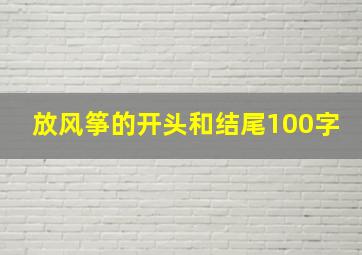 放风筝的开头和结尾100字